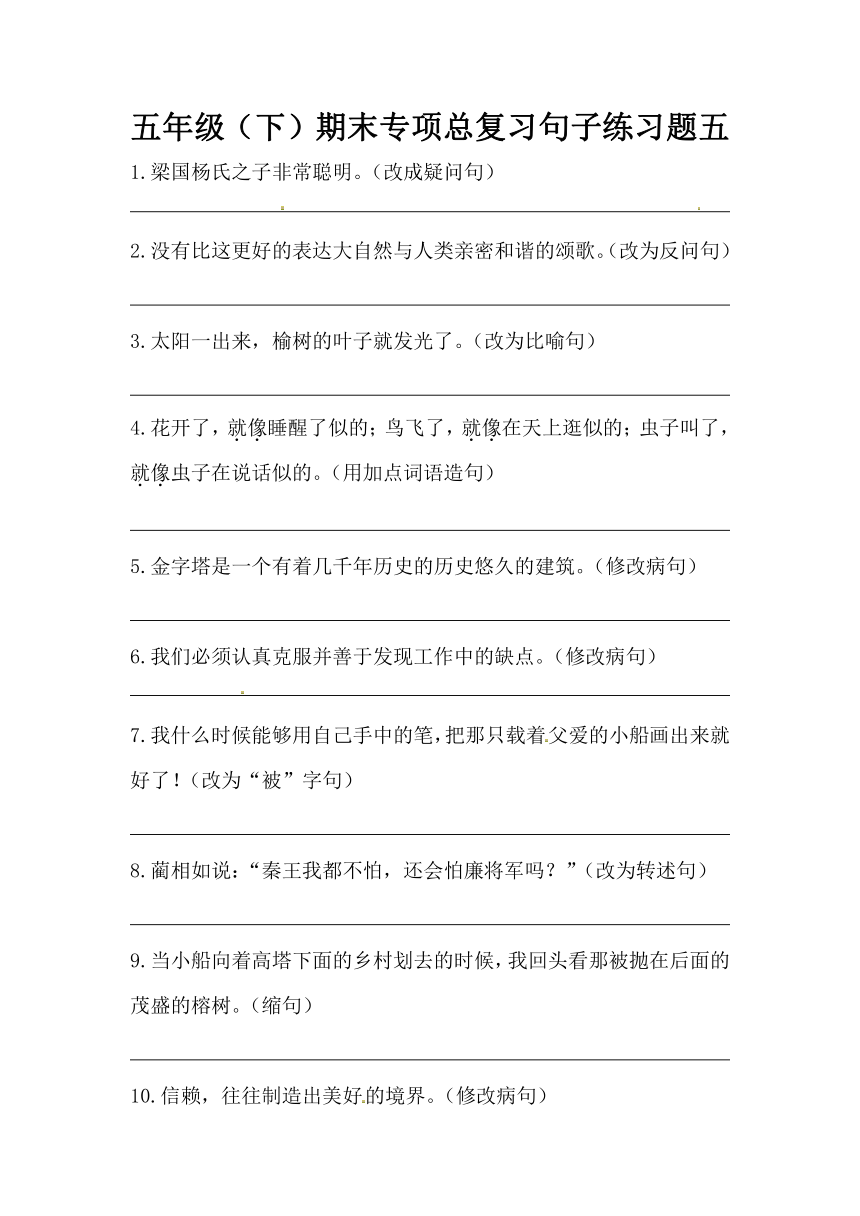 五年级（下）期末专项总复习句子练习题五

1.梁国杨氏之子非常聪明。（改成疑问句）

2.没有比这更好的表达大自然与人类亲密和谐的颂歌。(改为反问句)

3.太阳一出来，榆树的叶子就发光了。（改为比喻句）

4.花开了，就像睡醒了似的；鸟飞了，就像在天上逛似的；虫子叫了，就像虫子在说话似的。（用加点词语造句）

5.金字塔是一个有着几千年历史的历史悠久的建筑。（修改病句）

6.我们必须认真克服并善于发现工作中的缺点。（修改病句）

7.我什么时候能够用自己手中的笔，把那只载着父爱的小船画出来就好了！（改为“被”字句）

8.蔺相如说：“秦王我都不怕，还会怕廉将军吗？”（改为转述句）

9.当小船向着高塔下面的乡村划去的时候，我回头看那被抛在后面的茂盛的榕树。（缩句）

10.信赖，往往制造出美好的境界。（修改病句）